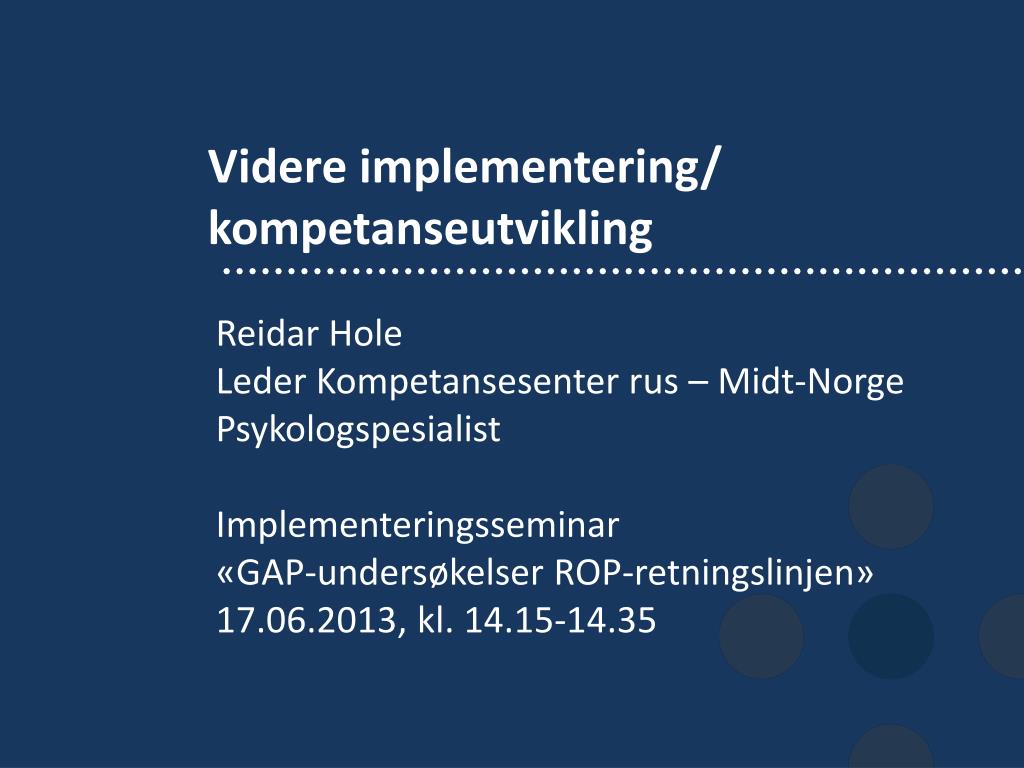 Videre implementering/ kompetanseutvikling

Reidar Hole
Leder Kompetansesenter rus – Midt-Norge
Psykologspesialist

Implementeringsseminar
«GAP-undersøkelser ROP-retningslinjen»
17.06.2013, kl. 14.15-14.35